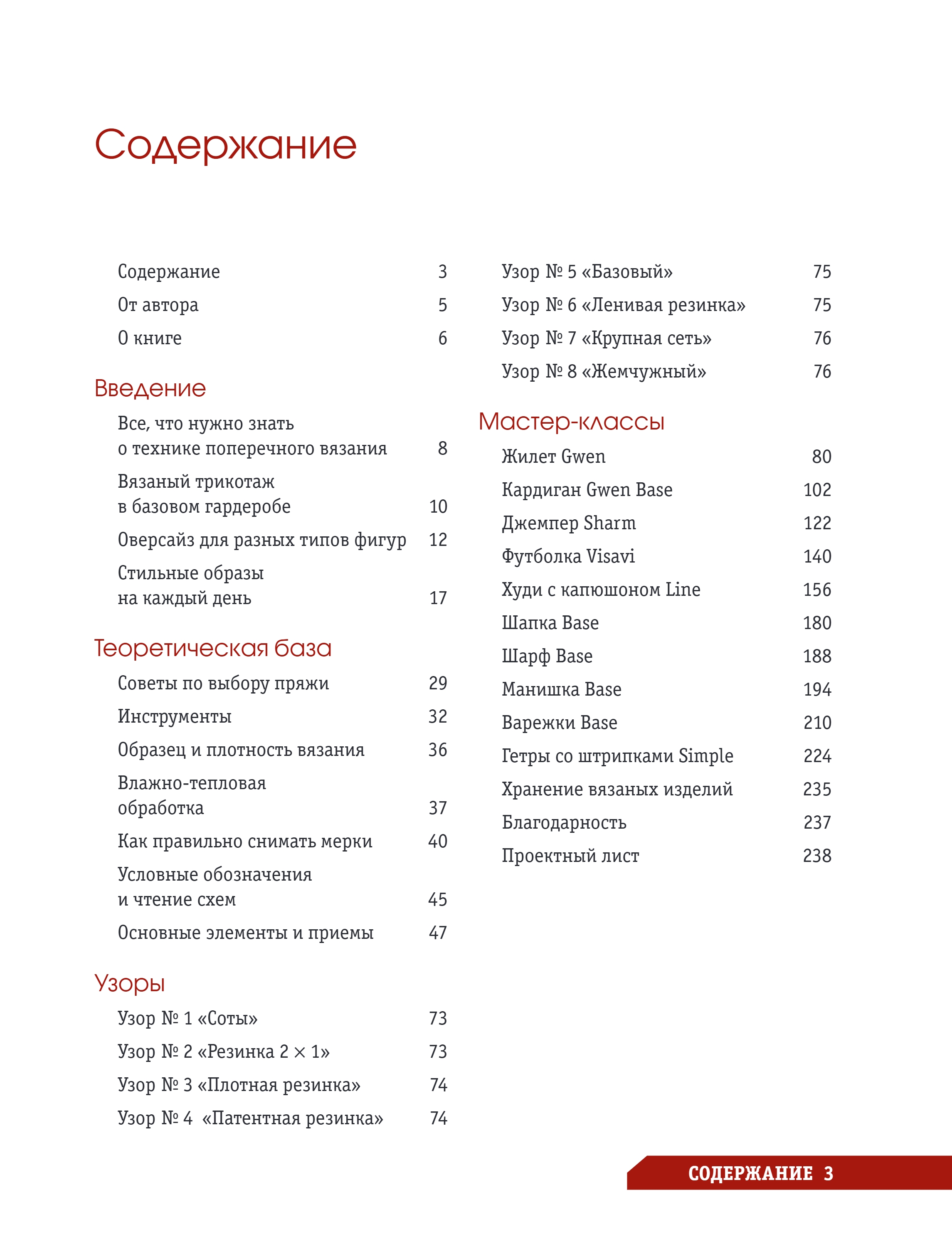 Содержание

Содержание 3
От автора 5
О книге 6

Введение

Все, что нужно знать о технике поперечного вязания 8
Вязаный трикотаж в базовом гардеробе 10
Оверсайз для разных типов фигур 12
Стильные образы на каждый день 17

Теоретическая база

Советы по выбору пряжи 29
Инструменты 32
Образец и плотность вязания 36
Влажно-тепловая обработка 37
Как правильно снимать мерки 40
Условные обозначения и чтение схем 45
Основные элементы и приемы 47

Узоры

Узор № 1 «Соты» 73
Узор № 2 «Резинка 2 × 1» 73
Узор № 3 «Плотная резинка» 74
Узор № 4 «Патентная резинка» 74
Узор № 5 «Базовый» 75
Узор № 6 «Ленивая резинка» 75
Узор № 7 «Крупная сеть» 76
Узор № 8 «Жемчужный» 76

Мастер-классы

Жилет Gwen 80
Кардиган Gwen Base 102
Джемпер Sharm 122
Футболка Visavi 140
Худи с капюшоном Line 156
Шапка Base 180
Шарф Base 188
Манишка Base 194
Варежки Base 210
Гетры со штрипками Simple 224
Хранение вязаных изделий 235
Благодарность 237
Проектный лист 238

СОДЕРЖАНИЕ 3